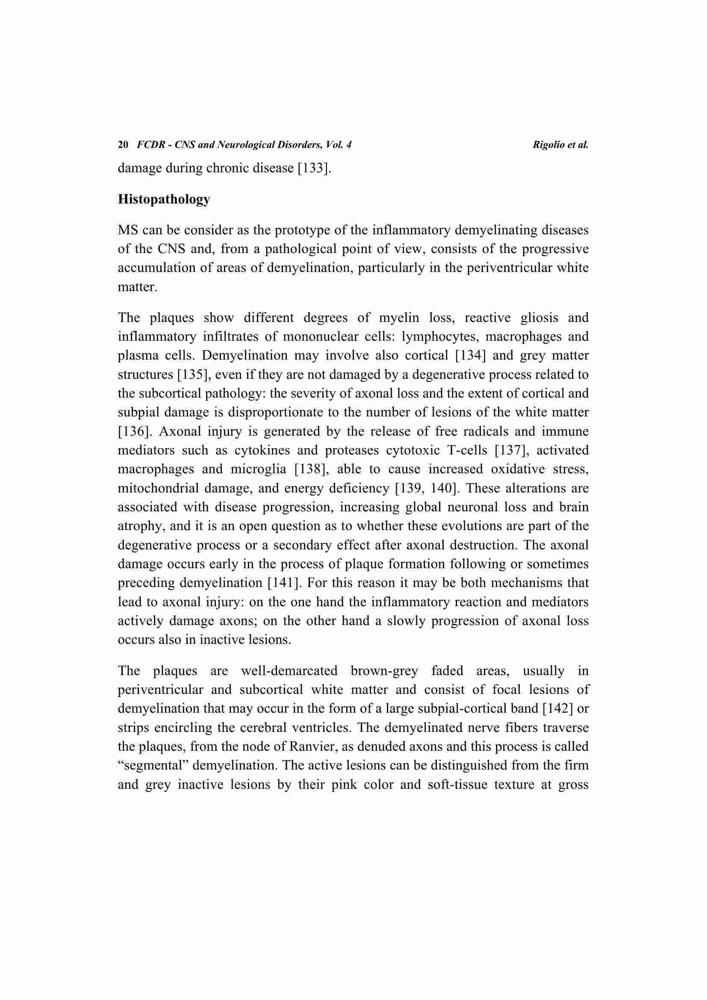 20 FCDR - CNS and Neurological Disorders, Vol. 4 Rigolio et al.

damage during chronic disease [133].

Histopathology

MS can be consider as the prototype of the inflammatory demyelinating diseases of the CNS and, from a pathological point of view, consists of the progressive accumulation of areas of demyelination, particularly in the periventricular white matter.

The plaques show different degrees of myelin loss, reactive gliosis and inflammatory infiltrates of mononuclear cells: lymphocytes, macrophages and plasma cells. Demyelination may involve also cortical [134] and grey matter structures [135], even if they are not damaged by a degenerative process related to the subcortical pathology: the severity of axonal loss and the extent of cortical and subpial damage is disproportionate to the number of lesions of the white matter [136]. Axonal injury is generated by the release of free radicals and immune mediators such as cytokines and proteases cytotoxic T-cells [137], activated macrophages and microglia [138], able to cause increased oxidative stress, mitochondrial damage, and energy deficiency [139, 140]. These alterations are associated with disease progression, increasing global neuronal loss and brain atrophy, and it is an open question as to whether these evolutions are part of the degenerative process or a secondary effect after axonal destruction. The axonal damage occurs early in the process of plaque formation following or sometimes preceding demyelination [141]. For this reason it may be both mechanisms that lead to axonal injury: on the one hand the inflammatory reaction and mediators actively damage axons; on the other hand a slowly progression of axonal loss occurs also in inactive lesions.

The plaques are well-demarcated brown-grey faded areas, usually in periventricular and subcortical white matter and consist of focal lesions of demyelination that may occur in the form of a large subpial-cortical band [142] or strips encircling the cerebral ventricles. The demyelinated nerve fibers traverse the plaques, from the node of Ranvier, as denuded axons and this process is called “segmental” demyelination. The active lesions can be distinguished from the firm and grey inactive lesions by their pink color and soft-tissue texture at gross